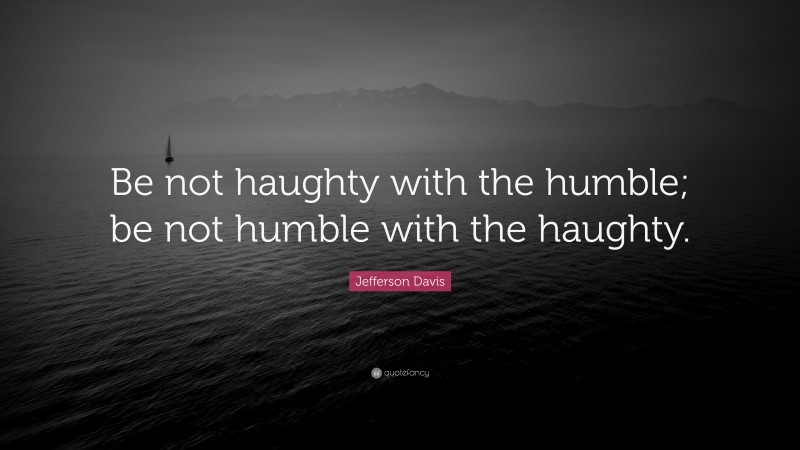 Be not haughty with the humble; be not humble with the haughty.

Jefferson Davis

quotefancy